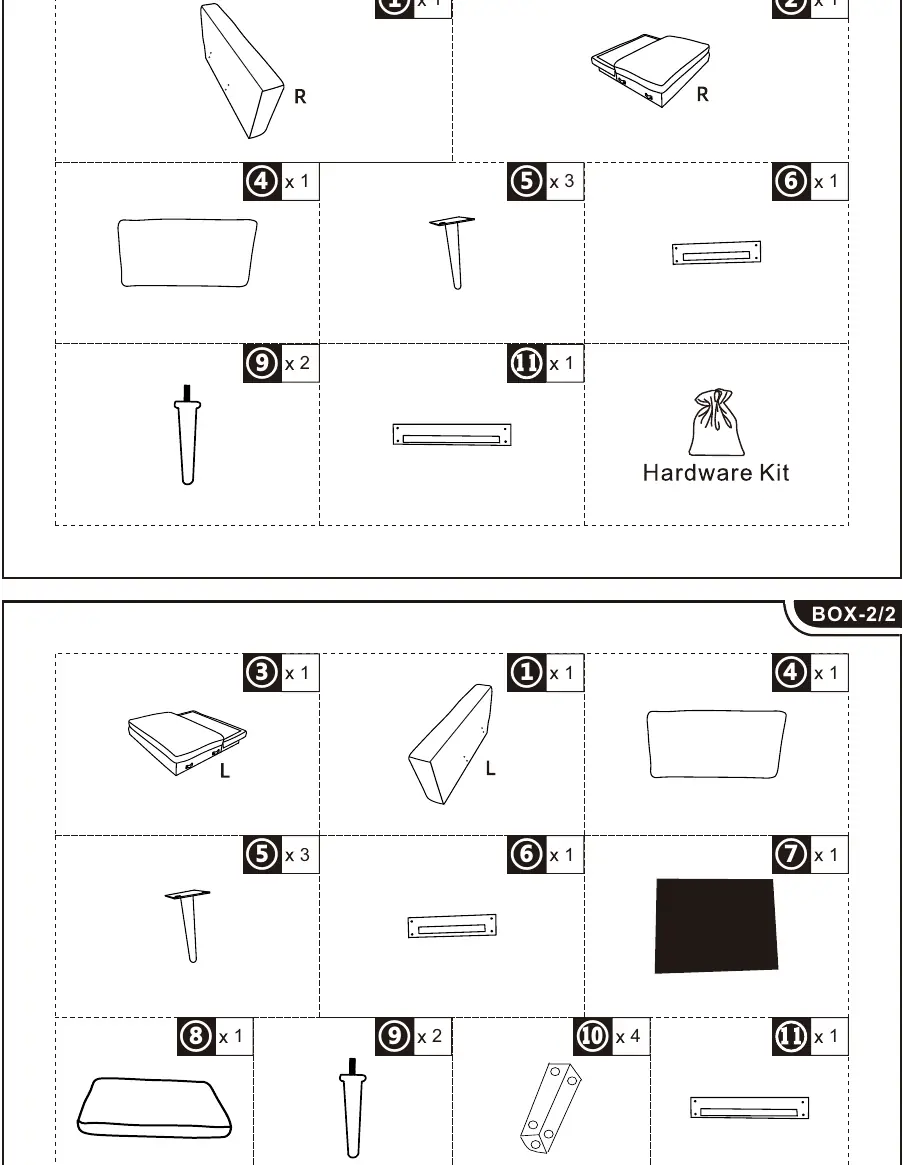 1 x 1
R
2 x 1
R
4 x 1
5 x 3
6 x 1
9 x 2
11 x 1
Hardware Kit

BOX-2/2
3 x 1
L
1 x 1
L
4 x 1
5 x 3
6 x 1
7 x 1
8 x 1
9 x 2
10 x 4
11 x 1